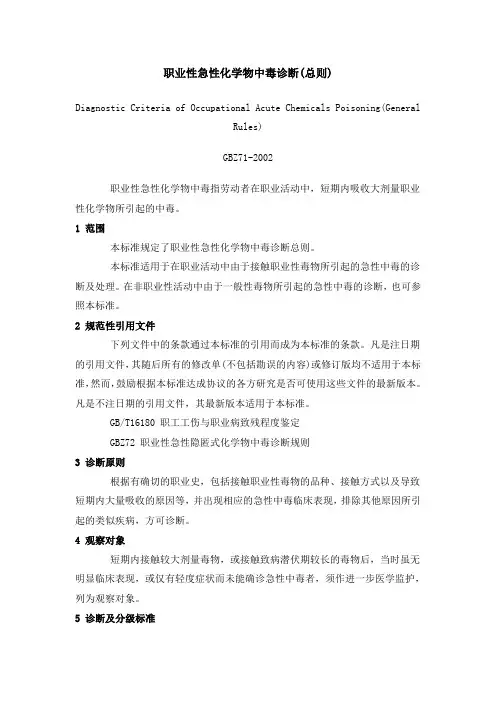 职业性急性化学物中毒诊断(总则)

Diagnostic Criteria of Occupational Acute Chemicals Poisoning(General Rules)

GBZ71-2002

职业性急性化学物中毒指劳动者在职业活动中，短期内吸收大剂量职业性化学物所引起的中毒。

1 范围

本标准规定了职业性急性化学物中毒诊断总则。

本标准适用于在职业活动中由于接触职业性毒物所引起的急性中毒的诊断及处理。在非职业性活动中由于一般性毒物所引起的急性中毒的诊断，也可参照本标准。

2 规范性引用文件

下列文件中的条款通过本标准的引用而成为本标准的条款。凡是注日期的引用文件，其随后所有的修改单(不包括勘误的内容)或修订版均不适用于本标准，然而，鼓励根据本标准达成协议的各方研究是否可使用这些文件的最新版本。凡是不注日期的引用文件，其最新版本适用于本标准。

GB/T16180 职工工伤与职业病致残程度鉴定

GBZ72 职业性急性隐匿式化学物中毒诊断规则

3 诊断原则

根据有确切的职业史，包括接触职业性毒物的品种、接触方式以及导致短期内大量吸收的原因等，并出现相应的急性中毒临床表现，排除其他原因所引起的类似疾病，方可诊断。

4 观察对象

短期内接触较大剂量毒物，或接触致病潜伏期较长的毒物后，当时虽无明显临床表现，或仅有轻度症状而未能确诊急性中毒者，须作进一步医学监护，列为观察对象。

5 诊断及分级标准